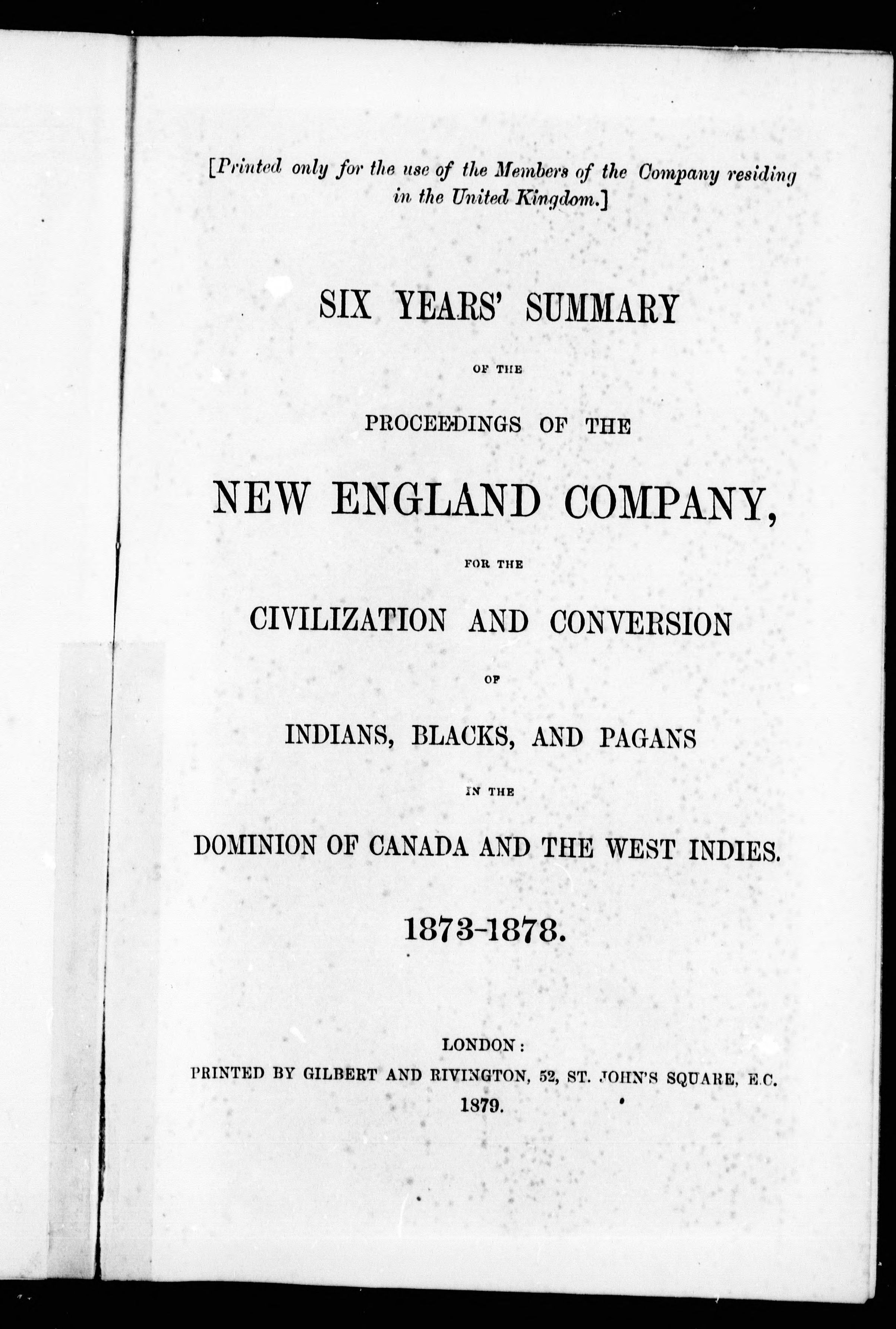 [Printed only for the use of the Members of the Company residing in the United Kingdom.]

SIX YEARS' SUMMARY

OF THE

PROCEEDINGS OF THE

NEW ENGLAND COMPANY,

FOR THE

CIVILIZATION AND CONVERSION

OF

INDIANS, BLACKS, AND PAGANS

IN THE

DOMINION OF CANADA AND THE WEST INDIES.

1873-1878.

LONDON:
PRINTED BY GILBERT AND RIVINGTON, 52, ST. JOHN'S SQUARE, E.C.
1879.